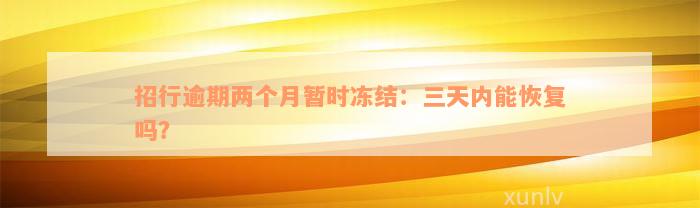 招行逾期两个月暂时冻结：三天内能恢复吗?

xunlv